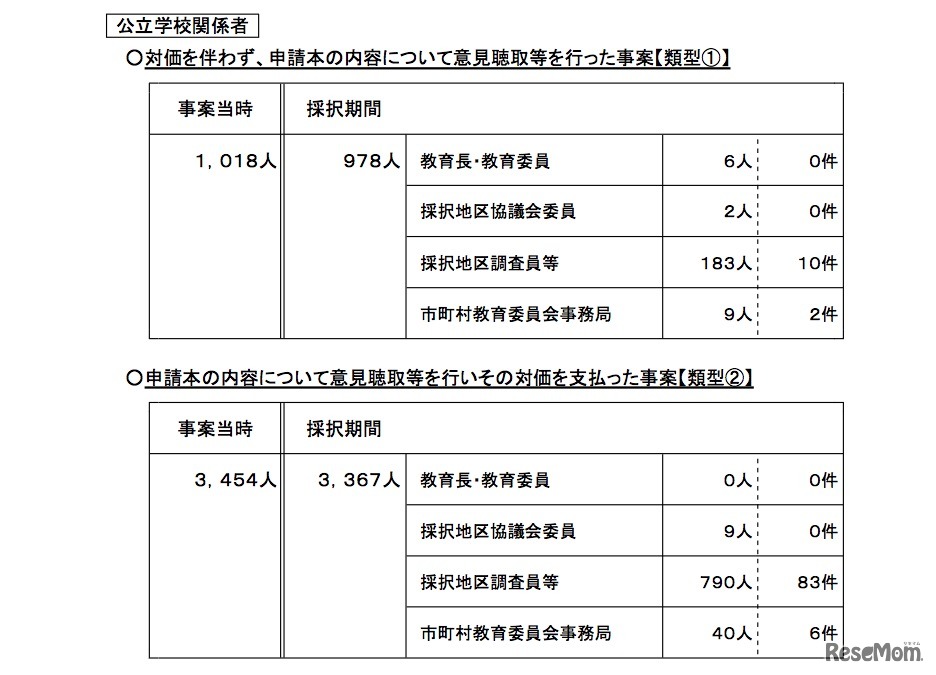 公立学校関係者

○対価を伴わず、申請本の内容について意見聴取等を行った事案【類型①】

| 事案当時 | 採択期間 | | | |
|---|---|---|---|---|
| 1，018人 | 978人 | 教育長・教育委員 | 6人 | 0件 |
| | | 採択地区協議会委員 | 2人 | 0件 |
| | | 採択地区調査員等 | 183人 | 10件 |
| | | 市町村教育委員会事務局 | 9人 | 2件 |

○申請本の内容について意見聴取等を行いその対価を支払った事案【類型②】

| 事案当時 | 採択期間 | | | |
|---|---|---|---|---|
| 3，454人 | 3，367人 | 教育長・教育委員 | 0人 | 0件 |
| | | 採択地区協議会委員 | 9人 | 0件 |
| | | 採択地区調査員等 | 790人 | 83件 |
| | | 市町村教育委員会事務局 | 40人 | 6件 |

ReseMom